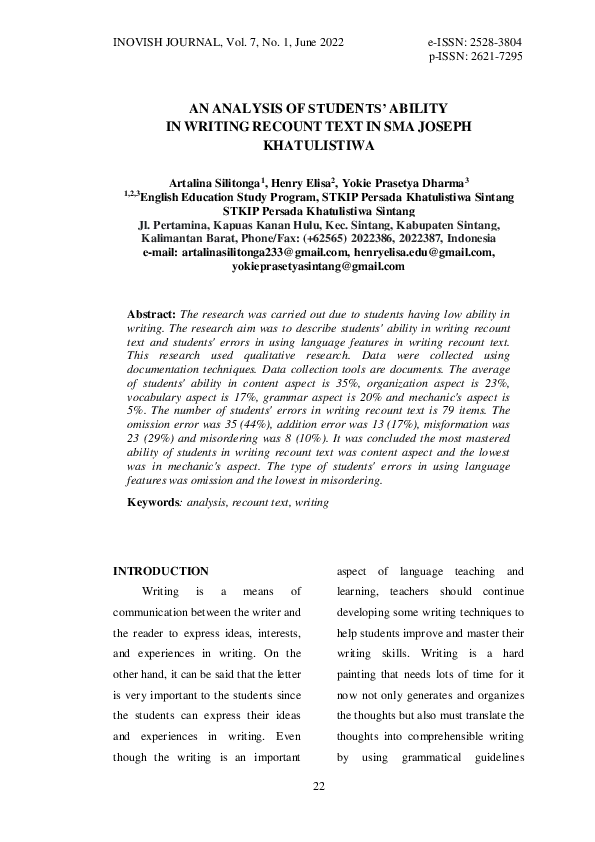 INOVISH JOURNAL, Vol. 7, No. 1, June 2022

e-ISSN: 2528-3804
p-ISSN: 2621-7295

AN ANALYSIS OF STUDENTS' ABILITY IN WRITING RECOUNT TEXT IN SMA JOSEPH KHATULISTIWA

Artalina Silitonga$^1$, Henry Elisa$^2$, Yokie Prasetya Dharma$^3$
$^{1,2,3}$English Education Study Program, STKIP Persada Khatulistiwa Sintang
STKIP Persada Khatulistiwa Sintang
Jl. Pertamina, Kapuas Kanan Hulu, Kec. Sintang, Kabupaten Sintang, Kalimantan Barat, Phone/Fax: (+62565) 2022386, 2022387, Indonesia
e-mail: artalinasilitonga233@gmail.com, henryelisa.edu@gmail.com, yokieprasetyasintang@gmail.com

Abstract: The research was carried out due to students having low ability in writing. The research aim was to describe students' ability in writing recount text and students' errors in using language features in writing recount text. This research used qualitative research. Data were collected using documentation techniques. Data collection tools are documents. The average of students' ability in content aspect is 35%, organization aspect is 23%, vocabulary aspect is 17%, grammar aspect is 20% and mechanic's aspect is 5%. The number of students' errors in writing recount text is 79 items. The omission error was 35 (44%), addition error was 13 (17%), misformation was 23 (29%) and misordering was 8 (10%). It was concluded the most mastered ability of students in writing recount text was content aspect and the lowest was in mechanic's aspect. The type of students' errors in using language features was omission and the lowest in misordering.

Keywords: analysis, recount text, writing

INTRODUCTION

Writing is a means of communication between the writer and the reader to express ideas, interests, and experiences in writing. On the other hand, it can be said that the letter is very important to the students since the students can express their ideas and experiences in writing. Even though the writing is an important

aspect of language teaching and learning, teachers should continue developing some writing techniques to help students improve and master their writing skills. Writing is a hard painting that needs lots of time for it now not only generates and organizes the thoughts but also must translate the thoughts into comprehensible writing by using grammatical guidelines

22